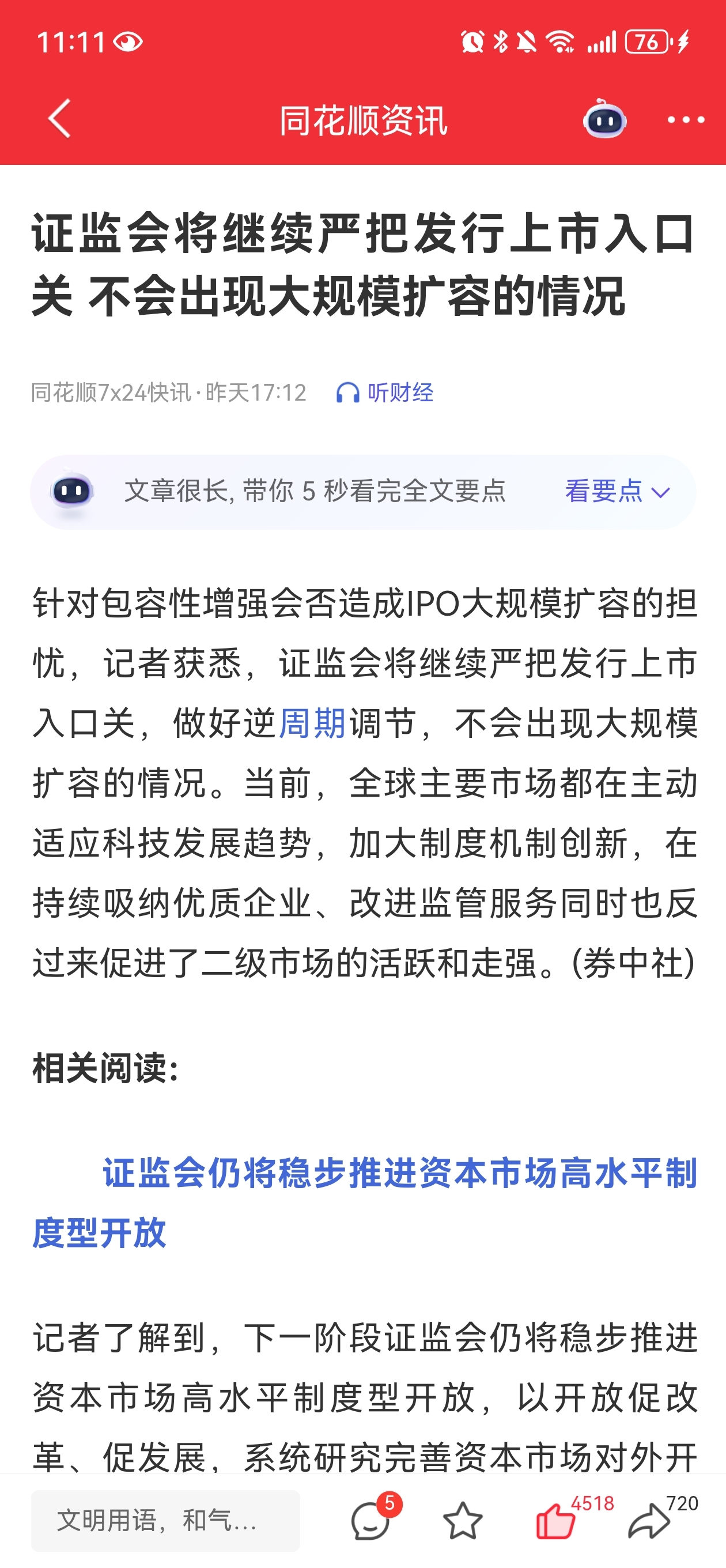 11:11

76

同花顺资讯

证监会将继续严把发行上市入口关 不会出现大规模扩容的情况

同花顺7x24快讯 · 昨天17:12 听财经

文章很长, 带你 5 秒看完全文要点 看要点

针对包容性增强会否造成IPO大规模扩容的担忧，记者获悉，证监会将继续严把发行上市入口关，做好逆周期调节，不会出现大规模扩容的情况。当前，全球主要市场都在主动适应科技发展趋势，加大制度机制创新，在持续吸纳优质企业、改进监管服务同时也反过来促进了二级市场的活跃和走强。(券中社)

相关阅读:

证监会仍将稳步推进资本市场高水平制度型开放

记者了解到，下一阶段证监会仍将稳步推进资本市场高水平制度型开放，以开放促改革、促发展，系统研究完善资本市场对外开

文明用语，和气...

5

4518

720